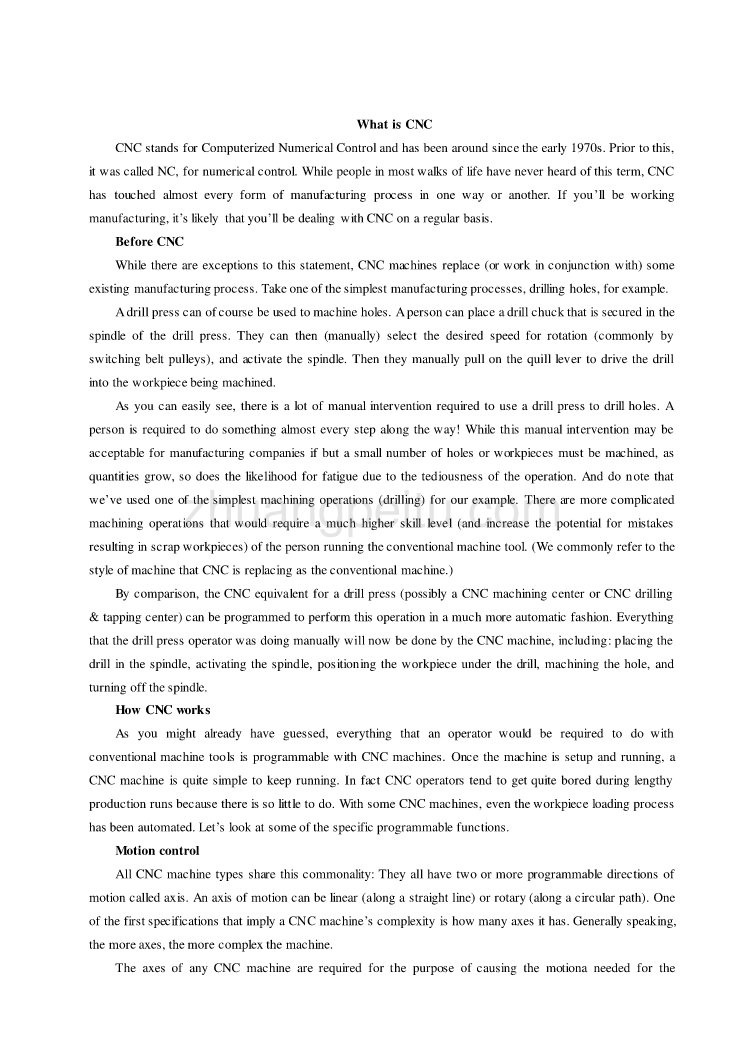 What is CNC

CNC stands for Computerized Numerical Control and has been around since the early 1970s. Prior to this, it was called NC, for numerical control. While people in most walks of life have never heard of this term, CNC has touched almost every form of manufacturing process in one way or another. If you'll be working manufacturing, it's likely that you'll be dealing with CNC on a regular basis.

Before CNC

While there are exceptions to this statement, CNC machines replace (or work in conjunction with) some existing manufacturing process. Take one of the simplest manufacturing processes, drilling holes, for example.

A drill press can of course be used to machine holes. A person can place a drill chuck that is secured in the spindle of the drill press. They can then (manually) select the desired speed for rotation (commonly by switching belt pulleys), and activate the spindle. Then they manually pull on the quill lever to drive the drill into the workpiece being machined.

As you can easily see, there is a lot of manual intervention required to use a drill press to drill holes. A person is required to do something almost every step along the way! While this manual intervention may be acceptable for manufacturing companies if but a small number of holes or workpieces must be machined, as quantities grow, so does the likelihood for fatigue due to the tediousness of the operation. And do note that we've used one of the simplest machining operations (drilling) for our example. There are more complicated machining operations that would require a much higher skill level (and increase the potential for mistakes resulting in scrap workpieces) of the person running the conventional machine tool. (We commonly refer to the style of machine that CNC is replacing as the conventional machine.)

By comparison, the CNC equivalent for a drill press (possibly a CNC machining center or CNC drilling & tapping center) can be programmed to perform this operation in a much more automatic fashion. Everything that the drill press operator was doing manually will now be done by the CNC machine, including: placing the drill in the spindle, activating the spindle, positioning the workpiece under the drill, machining the hole, and turning off the spindle.

How CNC works

As you might already have guessed, everything that an operator would be required to do with conventional machine tools is programmable with CNC machines. Once the machine is setup and running, a CNC machine is quite simple to keep running. In fact CNC operators tend to get quite bored during lengthy production runs because there is so little to do. With some CNC machines, even the workpiece loading process has been automated. Let's look at some of the specific programmable functions.

Motion control

All CNC machine types share this commonality: They all have two or more programmable directions of motion called axis. An axis of motion can be linear (along a straight line) or rotary (along a circular path). One of the first specifications that imply a CNC machine's complexity is how many axes it has. Generally speaking, the more axes, the more complex the machine.

The axes of any CNC machine are required for the purpose of causing the motiona needed for the